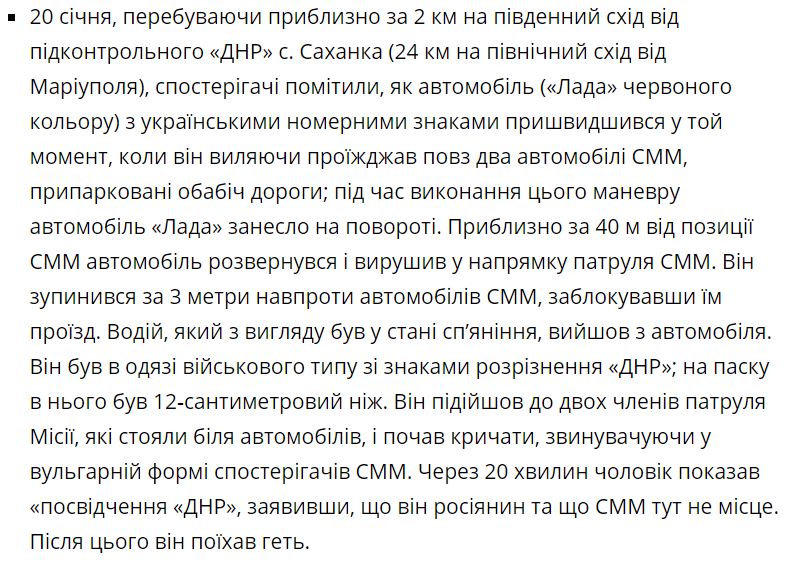 ▪ 20 січня, перебуваючи приблизно за 2 км на південний схід від підконтрольного «ДНР» с. Саханка (24 км на північний схід від Маріуполя), спостерігачі помітили, як автомобіль («Лада» червоного кольору) з українськими номерними знаками пришвидшився у той момент, коли він виляючи проїжджав повз два автомобілі СММ, припарковані обабіч дороги; під час виконання цього маневру автомобіль «Лада» занесло на повороті. Приблизно за 40 м від позиції СММ автомобіль розвернувся і вирушив у напрямку патруля СММ. Він зупинився за 3 метри навпроти автомобілів СММ, заблокувавши їм проїзд. Водій, який з вигляду був у стані сп'яніння, вийшов з автомобіля. Він був в одязі військового типу зі знаками розрізнення «ДНР»; на паску в нього був 12-сантиметровий ніж. Він підійшов до двох членів патруля Місії, які стояли біля автомобілів, і почав кричати, звинувачуючи у вульгарній формі спостерігачів СММ. Через 20 хвилин чоловік показав «посвідчення «ДНР», заявивши, що він росіянин та що СММ тут не місце. Після цього він поїхав геть.